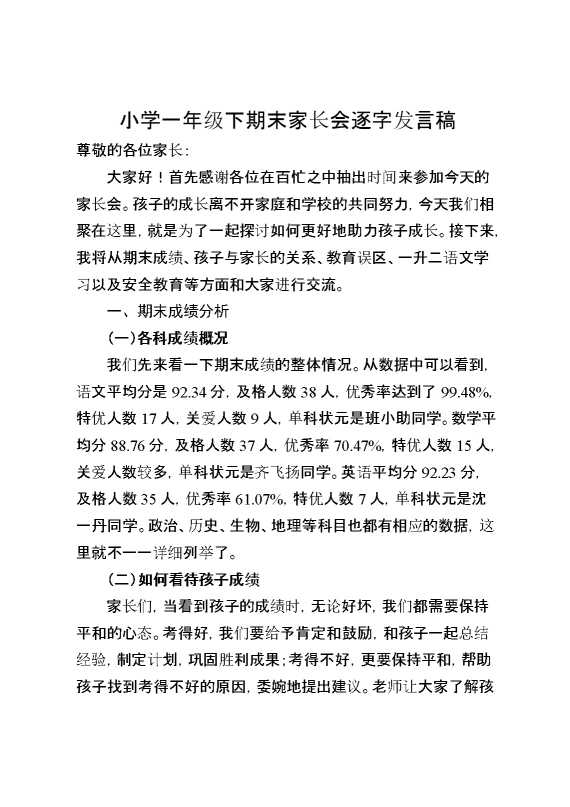 小学一年级下期末家长会逐字发言稿

尊敬的各位家长：

大家好！首先感谢各位在百忙之中抽出时间来参加今天的家长会。孩子的成长离不开家庭和学校的共同努力，今天我们相聚在这里，就是为了一起探讨如何更好地助力孩子成长。接下来，我将从期末成绩、孩子与家长的关系、教育误区、一升二语文学习以及安全教育等方面和大家进行交流。

一、期末成绩分析

(一)各科成绩概况

我们先来看一下期末成绩的整体情况。从数据中可以看到，语文平均分是 92.34 分，及格人数 38 人，优秀率达到了 99.48%，特优人数 17 人，关爱人数 9 人，单科状元是班小助同学。数学平均分 88.76 分，及格人数 37 人，优秀率 70.47%，特优人数 15 人，关爱人数较多，单科状元是齐飞扬同学。英语平均分 92.23 分，及格人数 35 人，优秀率 61.07%，特优人数 7 人，单科状元是沈一丹同学。政治、历史、生物、地理等科目也都有相应的数据，这里就不一一详细列举了。

(二)如何看待孩子成绩

家长们，当看到孩子的成绩时，无论好坏，我们都需要保持平和的心态。考得好，我们要给予肯定和鼓励，和孩子一起总结经验，制定计划，巩固胜利成果；考得不好，更要保持平和，帮助孩子找到考得不好的原因，委婉地提出建议。老师让大家了解孩